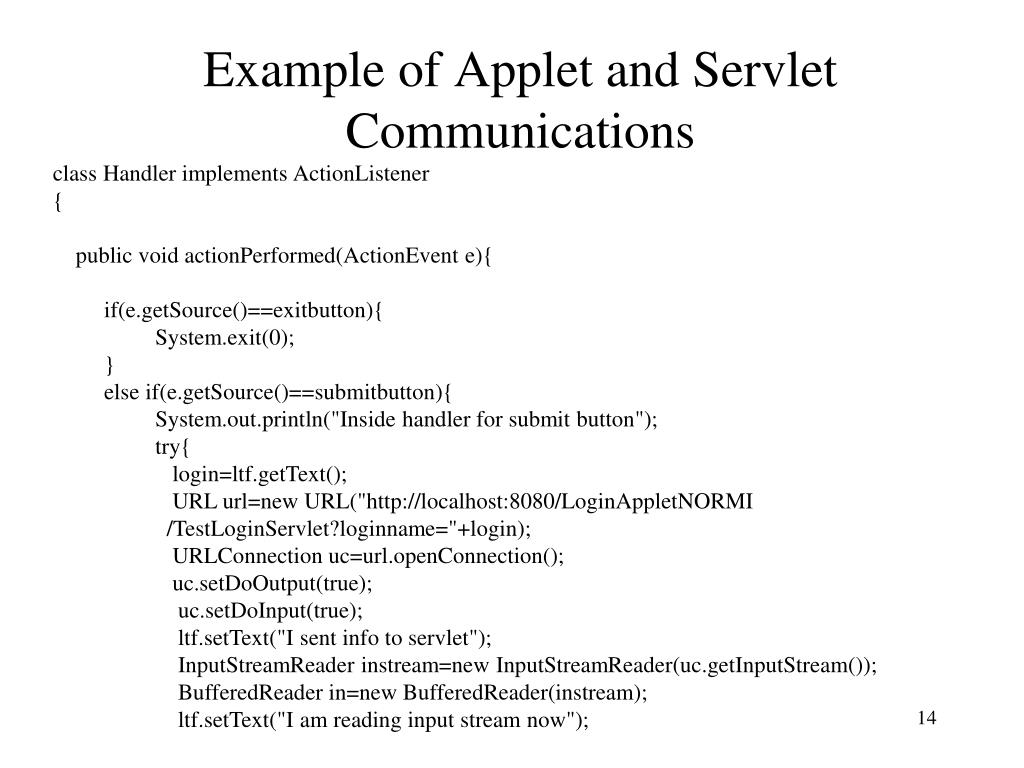 Example of Applet and Servlet Communications

class Handler implements ActionListener
{

public void actionPerformed(ActionEvent e){

if(e.getSource()==exitbutton){
System.exit(0);
}
else if(e.getSource()==submitbutton){
System.out.println("Inside handler for submit button");
try{
login=ltf.getText();
URL url=new URL("http://localhost:8080/LoginAppletNORMI
/TestLoginServlet?loginname="+login);
URLConnection uc=url.openConnection();
uc.setDoOutput(true);
uc.setDoInput(true);
ltf.setText("I sent info to servlet");
InputStreamReader instream=new InputStreamReader(uc.getInputStream());
BufferedReader in=new BufferedReader(instream);
ltf.setText("I am reading input stream now");

14